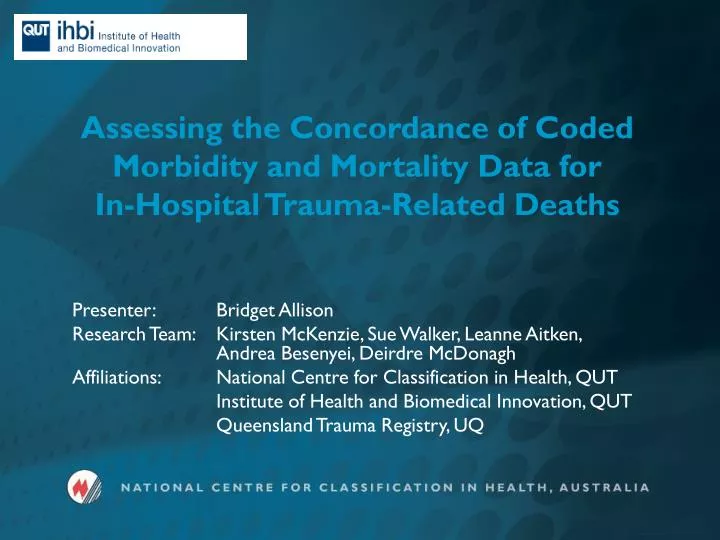 QUT ihbi Institute of Health and Biomedical Innovation

Assessing the Concordance of Coded Morbidity and Mortality Data for In-Hospital Trauma-Related Deaths

Presenter: Bridget Allison
Research Team: Kirsten McKenzie, Sue Walker, Leanne Aitken, Andrea Besenyei, Deirdre McDonagh
Affiliations: National Centre for Classification in Health, QUT
Institute of Health and Biomedical Innovation, QUT
Queensland Trauma Registry, UQ

NATIONAL CENTRE FOR CLASSIFICATION IN HEALTH, AUSTRALIA